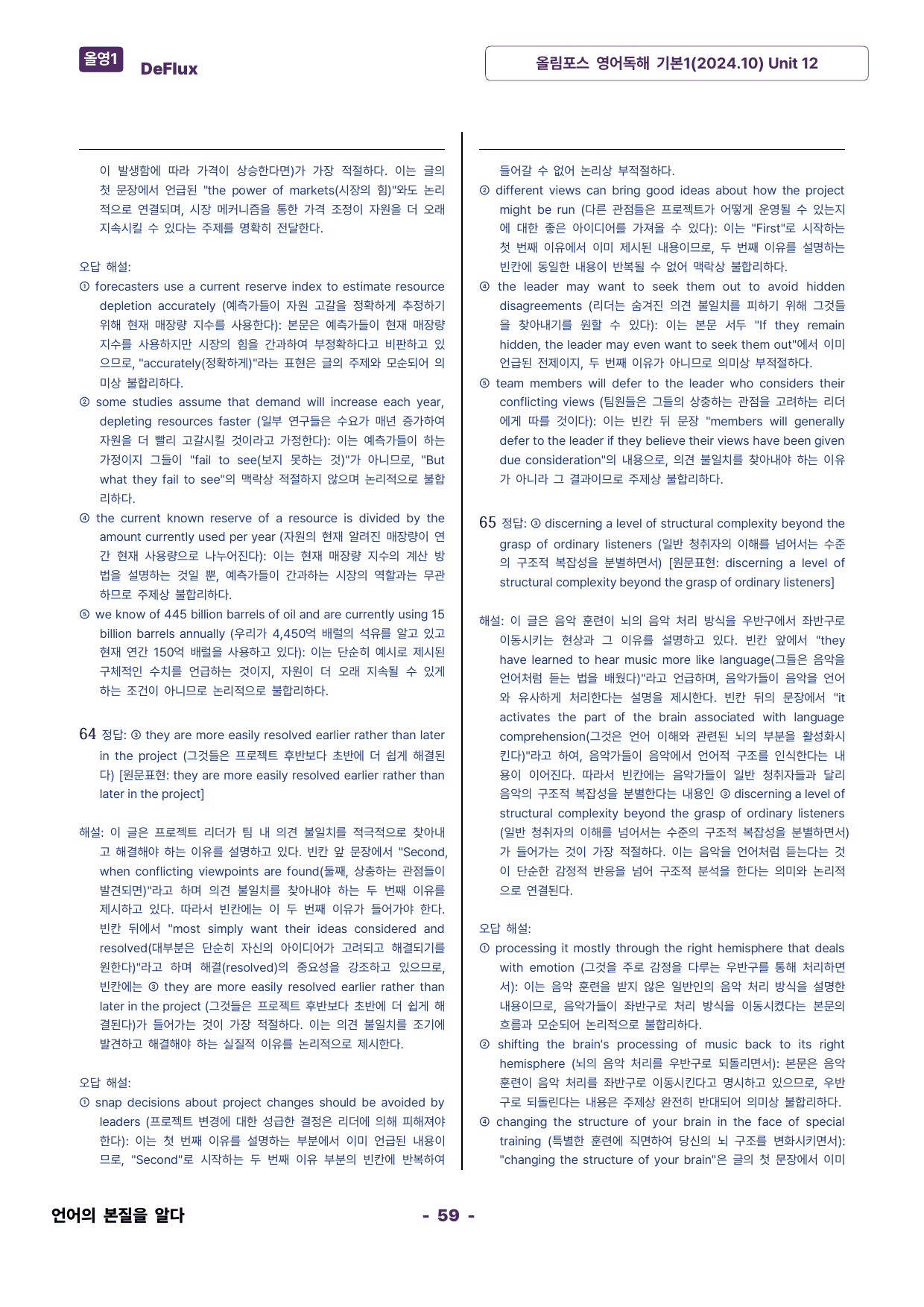 올영1 DeFlux

올림포스 영어독해 기본1(2024.10) Unit 12

이 발생함에 따라 가격이 상승한다면)가 가장 적절하다. 이는 글의 첫 문장에서 언급된 "the power of markets(시장의 힘)"와도 논리적으로 연결되며, 시장 메커니즘을 통한 가격 조정이 자원을 더 오래 지속시킬 수 있다는 주제를 명확히 전달한다.

오답 해설:
① forecasters use a current reserve index to estimate resource depletion accurately (예측가들이 자원 고갈을 정확하게 추정하기 위해 현재 매장량 지수를 사용한다): 본문은 예측가들이 현재 매장량 지수를 사용하지만 시장의 힘을 간과하여 부정확하다고 비판하고 있으므로, "accurately(정확하게)"라는 표현은 글의 주제와 모순되어 의미상 불합리하다.
② some studies assume that demand will increase each year, depleting resources faster (일부 연구들은 수요가 매년 증가하여 자원을 더 빨리 고갈시킬 것이라고 가정한다): 이는 예측가들이 하는 가정이지 그들이 "fail to see(보지 못하는 것)"가 아니므로, "But what they fail to see"의 맥락상 적절하지 않으며 논리적으로 불합리하다.
④ the current known reserve of a resource is divided by the amount currently used per year (자원의 현재 알려진 매장량이 연간 현재 사용량으로 나누어진다): 이는 현재 매장량 지수의 계산 방법을 설명하는 것일 뿐, 예측가들이 간과하는 시장의 역할과는 무관하므로 주제상 불합리하다.
⑤ we know of 445 billion barrels of oil and are currently using 15 billion barrels annually (우리가 4,450억 배럴의 석유를 알고 있고 현재 연간 150억 배럴을 사용하고 있다): 이는 단순히 예시로 제시된 구체적인 수치를 언급하는 것이지, 자원이 더 오래 지속될 수 있게 하는 조건이 아니므로 논리적으로 불합리하다.

64 정답: ③ they are more easily resolved earlier rather than later in the project (그것들은 프로젝트 후반보다 초반에 더 쉽게 해결된다) [원문표현: they are more easily resolved earlier rather than later in the project]

해설: 이 글은 프로젝트 리더가 팀 내 의견 불일치를 적극적으로 찾아내고 해결해야 하는 이유를 설명하고 있다. 빈칸 앞 문장에서 "Second, when conflicting viewpoints are found(둘째, 상충하는 관점들이 발견되면)"라고 하며 의견 불일치를 찾아내야 하는 두 번째 이유를 제시하고 있다. 따라서 빈칸에는 이 두 번째 이유가 들어가야 한다. 빈칸 뒤에서 "most simply want their ideas considered and resolved(대부분은 단순히 자신의 아이디어가 고려되고 해결되기를 원한다)"라고 하며 해결(resolved)의 중요성을 강조하고 있으므로, 빈칸에는 ③ they are more easily resolved earlier rather than later in the project (그것들은 프로젝트 후반보다 초반에 더 쉽게 해결된다)가 들어가는 것이 가장 적절하다. 이는 의견 불일치를 조기에 발견하고 해결해야 하는 실질적 이유를 논리적으로 제시한다.

오답 해설:
① snap decisions about project changes should be avoided by leaders (프로젝트 변경에 대한 성급한 결정은 리더에 의해 피해져야 한다): 이는 첫 번째 이유를 설명하는 부분에서 이미 언급된 내용이므로, "Second"로 시작하는 두 번째 이유 부분의 빈칸에 반복하여 들어갈 수 없어 논리상 부적절하다.
② different views can bring good ideas about how the project might be run (다른 관점들은 프로젝트가 어떻게 운영될 수 있는지에 대한 좋은 아이디어를 가져올 수 있다): 이는 "First"로 시작하는 첫 번째 이유에서 이미 제시된 내용이므로, 두 번째 이유를 설명하는 빈칸에 동일한 내용이 반복될 수 없어 맥락상 불합리하다.
④ the leader may want to seek them out to avoid hidden disagreements (리더는 숨겨진 의견 불일치를 피하기 위해 그것들을 찾아내기를 원할 수 있다): 이는 본문 서두 "If they remain hidden, the leader may even want to seek them out"에서 이미 언급된 전제이지, 두 번째 이유가 아니므로 의미상 부적절하다.
⑤ team members will defer to the leader who considers their conflicting views (팀원들은 그들의 상충하는 관점을 고려하는 리더에게 따를 것이다): 이는 빈칸 뒤 문장 "members will generally defer to the leader if they believe their views have been given due consideration"의 내용으로, 의견 불일치를 찾아내야 하는 이유가 아니라 그 결과이므로 주제상 불합리하다.

65 정답: ③ discerning a level of structural complexity beyond the grasp of ordinary listeners (일반 청취자의 이해를 넘어서는 수준의 구조적 복잡성을 분별하면서) [원문표현: discerning a level of structural complexity beyond the grasp of ordinary listeners]

해설: 이 글은 음악 훈련이 뇌의 음악 처리 방식을 우반구에서 좌반구로 이동시키는 현상과 그 이유를 설명하고 있다. 빈칸 앞에서 "they have learned to hear music more like language(그들은 음악을 언어처럼 듣는 법을 배웠다)"라고 언급하며, 음악가들이 음악을 언어와 유사하게 처리한다는 설명을 제시한다. 빈칸 뒤의 문장에서 "it activates the part of the brain associated with language comprehension(그것은 언어 이해와 관련된 뇌의 부분을 활성화시킨다)"라고 하여, 음악가들이 음악에서 언어적 구조를 인식한다는 내용이 이어진다. 따라서 빈칸에는 음악가들이 일반 청취자들과 달리 음악의 구조적 복잡성을 분별한다는 내용인 ③ discerning a level of structural complexity beyond the grasp of ordinary listeners (일반 청취자의 이해를 넘어서는 수준의 구조적 복잡성을 분별하면서)가 들어가는 것이 가장 적절하다. 이는 음악을 언어처럼 듣는다는 것이 단순한 감정적 반응을 넘어 구조적 분석을 한다는 의미와 논리적으로 연결된다.

오답 해설:
① processing it mostly through the right hemisphere that deals with emotion (그것을 주로 감정을 다루는 우반구를 통해 처리하면서): 이는 음악 훈련을 받지 않은 일반인의 음악 처리 방식을 설명한 내용이므로, 음악가들이 좌반구로 처리 방식을 이동시켰다는 본문의 흐름과 모순되어 논리적으로 불합리하다.
② shifting the brain's processing of music back to its right hemisphere (뇌의 음악 처리를 우반구로 되돌리면서): 본문은 음악 훈련이 음악 처리를 좌반구로 이동시킨다고 명시하고 있으므로, 우반구로 되돌린다는 내용은 주제상 완전히 반대되어 의미상 불합리하다.
④ changing the structure of your brain in the face of special training (특별한 훈련에 직면하여 당신의 뇌 구조를 변화시키면서): "changing the structure of your brain"은 글의 첫 문장에서 이미

언어의 본질을 알다

- 59 -